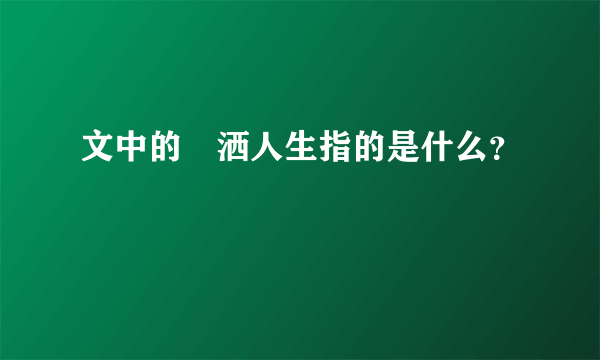 文中的　洒人生指的是什么？